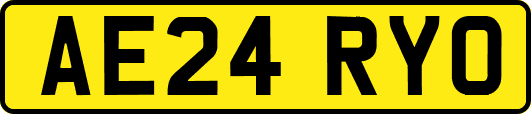 AE24 RYO